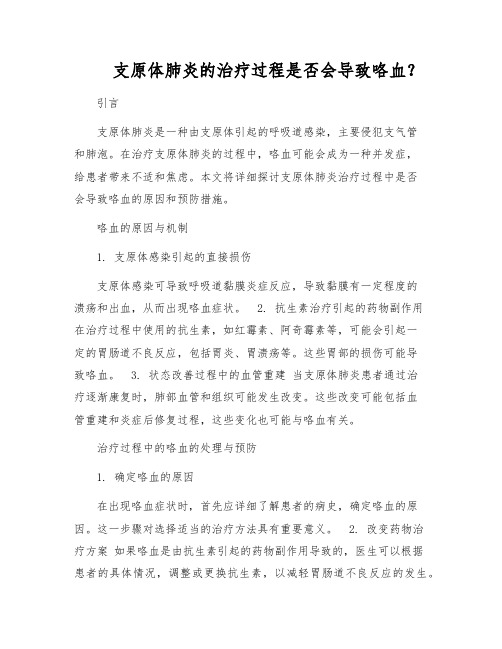 支原体肺炎的治疗过程是否会导致咯血？

引言

支原体肺炎是一种由支原体引起的呼吸道感染，主要侵犯支气管和肺泡。在治疗支原体肺炎的过程中，咯血可能会成为一种并发症，给患者带来不适和焦虑。本文将详细探讨支原体肺炎治疗过程中是否会导致咯血的原因和预防措施。

咯血的原因与机制

1. 支原体感染引起的直接损伤

支原体感染可导致呼吸道黏膜炎症反应，导致黏膜有一定程度的溃疡和出血，从而出现咯血症状。 2. 抗生素治疗引起的药物副作用 在治疗过程中使用的抗生素，如红霉素、阿奇霉素等，可能会引起一定的胃肠道不良反应，包括胃炎、胃溃疡等。这些胃部的损伤可能导致咯血。 3. 状态改善过程中的血管重建 当支原体肺炎患者通过治疗逐渐康复时，肺部血管和组织可能发生改变。这些改变可能包括血管重建和炎症后修复过程，这些变化也可能与咯血有关。

治疗过程中的咯血的处理与预防

1. 确定咯血的原因

在出现咯血症状时，首先应详细了解患者的病史，确定咯血的原因。这一步骤对选择适当的治疗方法具有重要意义。 2. 改变药物治疗方案 如果咯血是由抗生素引起的药物副作用导致的，医生可以根据患者的具体情况，调整或更换抗生素，以减轻胃肠道不良反应的发生。